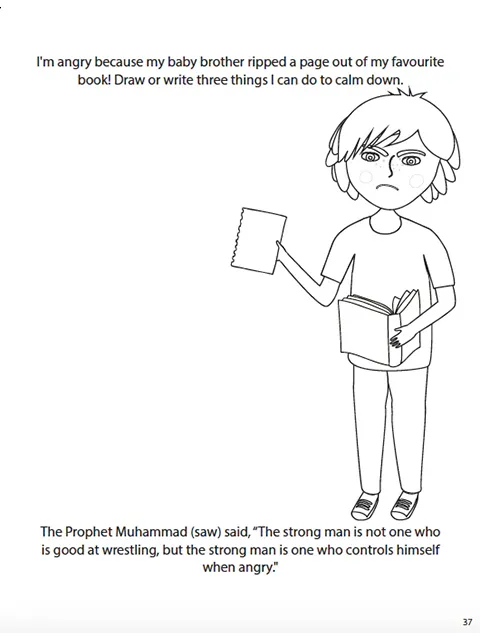 I'm angry because my baby brother ripped a page out of my favourite book! Draw or write three things I can do to calm down.

The Prophet Muhammad (saw) said, "The strong man is not one who is good at wrestling, but the strong man is one who controls himself when angry."

37